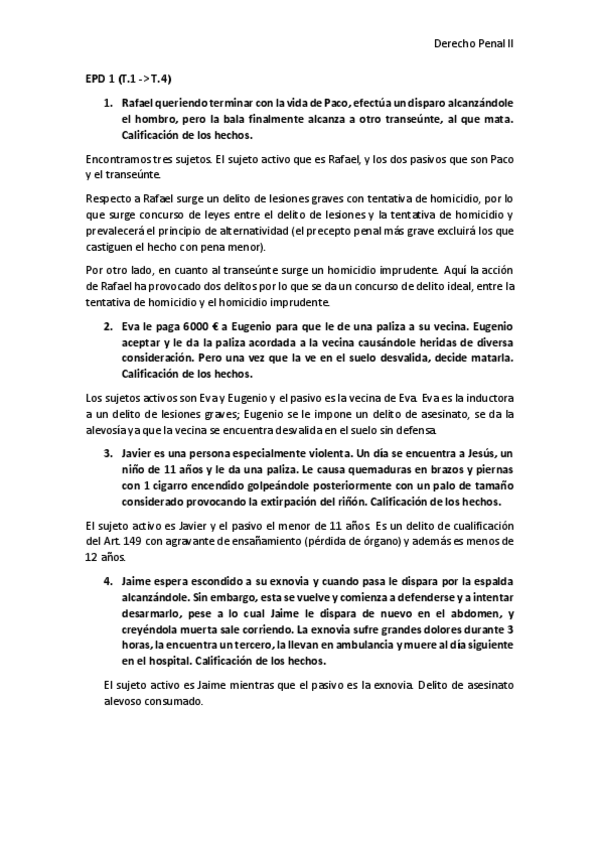 Derecho Penal II

EPD 1 (T.1 ->T.4)

1. Rafael queriendo terminar con la vida de Paco, efectúa un disparo alcanzándole el hombro, pero la bala finalmente alcanza a otro transeúnte, al que mata. Calificación de los hechos.

Encontramos tres sujetos. El sujeto activo que es Rafael, y los dos pasivos que son Paco y el transeúnte.

Respecto a Rafael surge un delito de lesiones graves con tentativa de homicidio, por lo que surge concurso de leyes entre el delito de lesiones y la tentativa de homicidio y prevalecerá el principio de alternatividad (el precepto penal más grave excluirá los que castiguen el hecho con pena menor).

Por otro lado, en cuanto al transeúnte surge un homicidio imprudente. Aquí la acción de Rafael ha provocado dos delitos por lo que se da un concurso de delito ideal, entre la tentativa de homicidio y el homicidio imprudente.

2. Eva le paga 6000 € a Eugenio para que le de una paliza a su vecina. Eugenio aceptar y le da la paliza acordada a la vecina causándole heridas de diversa consideración. Pero una vez que la ve en el suelo desvalida, decide matarla. Calificación de los hechos.

Los sujetos activos son Eva y Eugenio y el pasivo es la vecina de Eva. Eva es la inductora a un delito de lesiones graves; Eugenio se le impone un delito de asesinato, se da la alevosía ya que la vecina se encuentra desvalida en el suelo sin defensa.

3. Javier es una persona especialmente violenta. Un día se encuentra a Jesús, un niño de 11 años y le da una paliza. Le causa quemaduras en brazos y piernas con 1 cigarro encendido golpeándole posteriormente con un palo de tamaño considerado provocando la extirpación del riñón. Calificación de los hechos.

El sujeto activo es Javier y el pasivo el menor de 11 años. Es un delito de cualificación del Art. 149 con agravante de ensañamiento (pérdida de órgano) y además es menos de 12 años.

4. Jaime espera escondido a su exnovia y cuando pasa le dispara por la espalda alcanzándole. Sin embargo, esta se vuelve y comienza a defenderse y a intentar desarmarlo, pese a lo cual Jaime le dispara de nuevo en el abdomen, y creyéndola muerta sale corriendo. La exnovia sufre grandes dolores durante 3 horas, la encuentra un tercero, la llevan en ambulancia y muere al día siguiente en el hospital. Calificación de los hechos.

El sujeto activo es Jaime mientras que el pasivo es la exnovia. Delito de asesinato alevoso consumado.